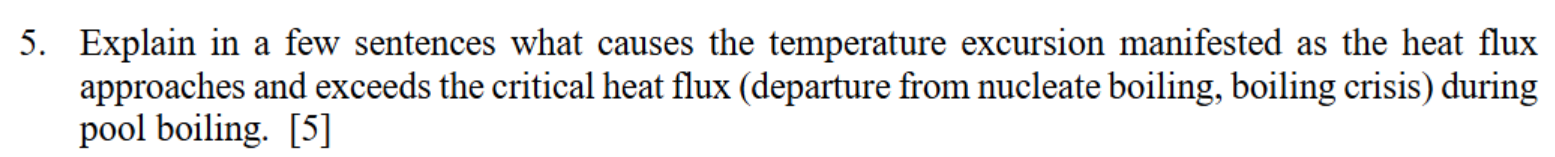 5. Explain in a few sentences what causes the temperature excursion manifested as the heat flux approaches and exceeds the critical heat flux (departure from nucleate boiling, boiling crisis) during pool boiling. [5]